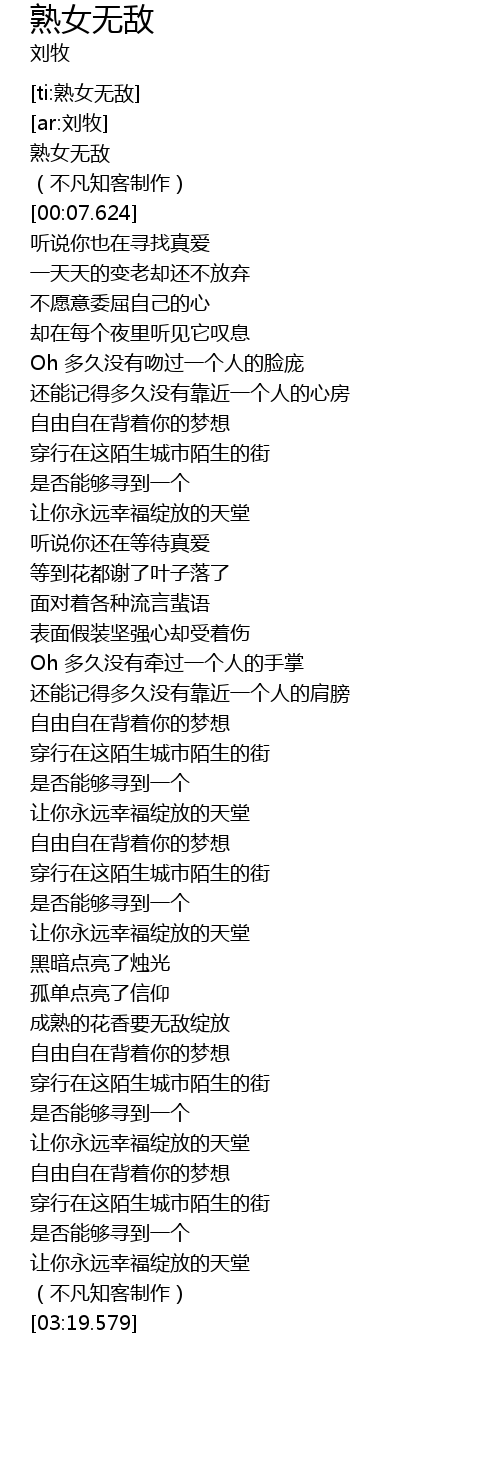 熟女无敌
刘牧

[ti:熟女无敌]
[ar:刘牧]
熟女无敌
（不凡知客制作）
[00:07.624]
听说你也在寻找真爱
一天天的变老却还不放弃
不愿意委屈自己的心
却在每个夜里听见它叹息
Oh 多久没有吻过一个人的脸庞
还能记得多久没有靠近一个人的心房
自由自在背着你的梦想
穿行在这陌生城市陌生的街
是否能够寻到一个
让你永远幸福绽放的天堂
听说你还在等待真爱
等到花都谢了叶子落了
面对着各种流言蜚语
表面假装坚强心却受着伤
Oh 多久没有牵过一个人的手掌
还能记得多久没有靠近一个人的肩膀
自由自在背着你的梦想
穿行在这陌生城市陌生的街
是否能够寻到一个
让你永远幸福绽放的天堂
自由自在背着你的梦想
穿行在这陌生城市陌生的街
是否能够寻到一个
让你永远幸福绽放的天堂
黑暗点亮了烛光
孤单点亮了信仰
成熟的花香要无敌绽放
自由自在背着你的梦想
穿行在这陌生城市陌生的街
是否能够寻到一个
让你永远幸福绽放的天堂
自由自在背着你的梦想
穿行在这陌生城市陌生的街
是否能够寻到一个
让你永远幸福绽放的天堂
（不凡知客制作）
[03:19.579]